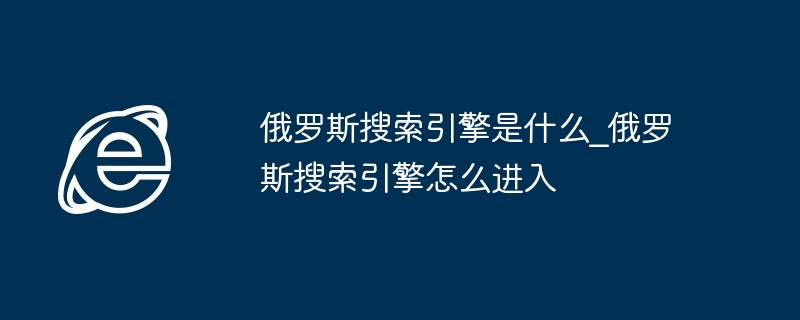 俄罗斯搜索引擎是什么_俄罗斯搜索引擎怎么进入